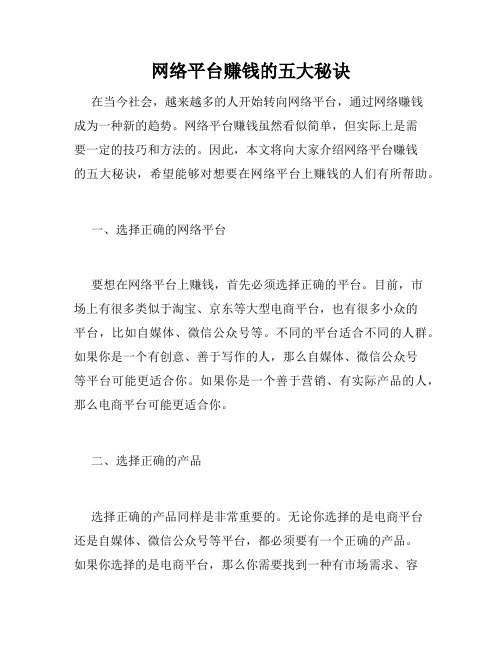 网络平台赚钱的五大秘诀

在当今社会，越来越多的人开始转向网络平台，通过网络赚钱成为一种新的趋势。网络平台赚钱虽然看似简单，但实际上是需要一定的技巧和方法的。因此，本文将向大家介绍网络平台赚钱的五大秘诀，希望能够对想要在网络平台上赚钱的人们有所帮助。

一、选择正确的网络平台

要想在网络平台上赚钱，首先必须选择正确的平台。目前，市场上有很多类似于淘宝、京东等大型电商平台，也有很多小众的平台，比如自媒体、微信公众号等。不同的平台适合不同的人群。如果你是一个有创意、善于写作的人，那么自媒体、微信公众号等平台可能更适合你。如果你是一个善于营销、有实际产品的人，那么电商平台可能更适合你。

二、选择正确的产品

选择正确的产品同样是非常重要的。无论你选择的是电商平台还是自媒体、微信公众号等平台，都必须要有一个正确的产品。如果你选择的是电商平台，那么你需要找到一种有市场需求、容